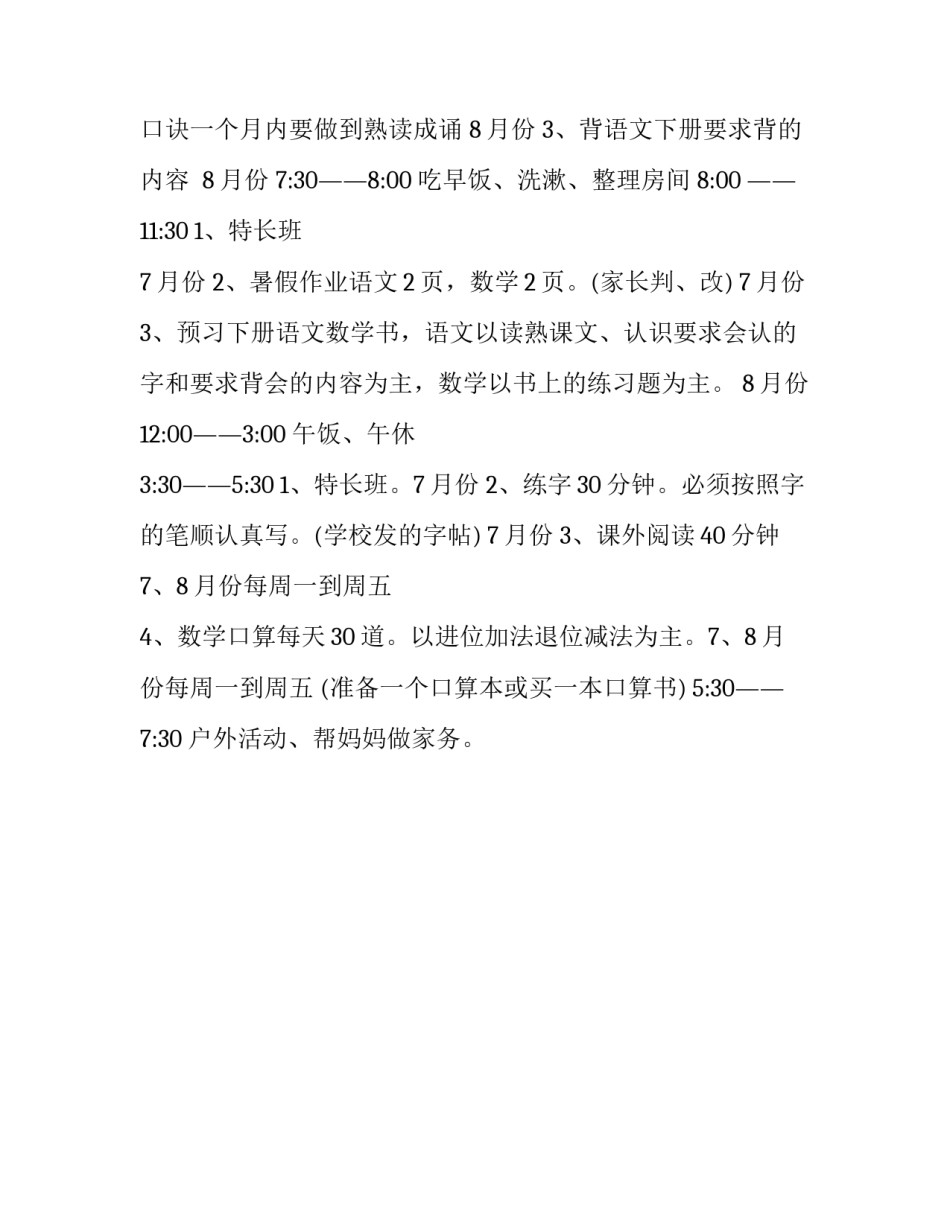 口诀一个月内要做到熟读成诵 8 月份 3、背语文下册要求背的内容 8 月份 7:30——8:00 吃早饭、洗漱、整理房间 8:00 ——11:30 1、特长班

7 月份 2、暑假作业语文 2 页，数学 2 页。(家长判、改) 7 月份 3、预习下册语文数学书，语文以读熟课文、认识要求会认的字和要求背会的内容为主，数学以书上的练习题为主。 8 月份 12:00——3:00 午饭、午休

3:30——5:30 1、特长班。7 月份 2、练字 30 分钟。必须按照字的笔顺认真写。(学校发的字帖) 7 月份 3、课外阅读 40 分钟 7、8 月份每周一到周五

4、数学口算每天 30 道。以进位加法退位减法为主。7、8 月份每周一到周五 (准备一个口算本或买一本口算书) 5:30——7:30 户外活动、帮妈妈做家务。